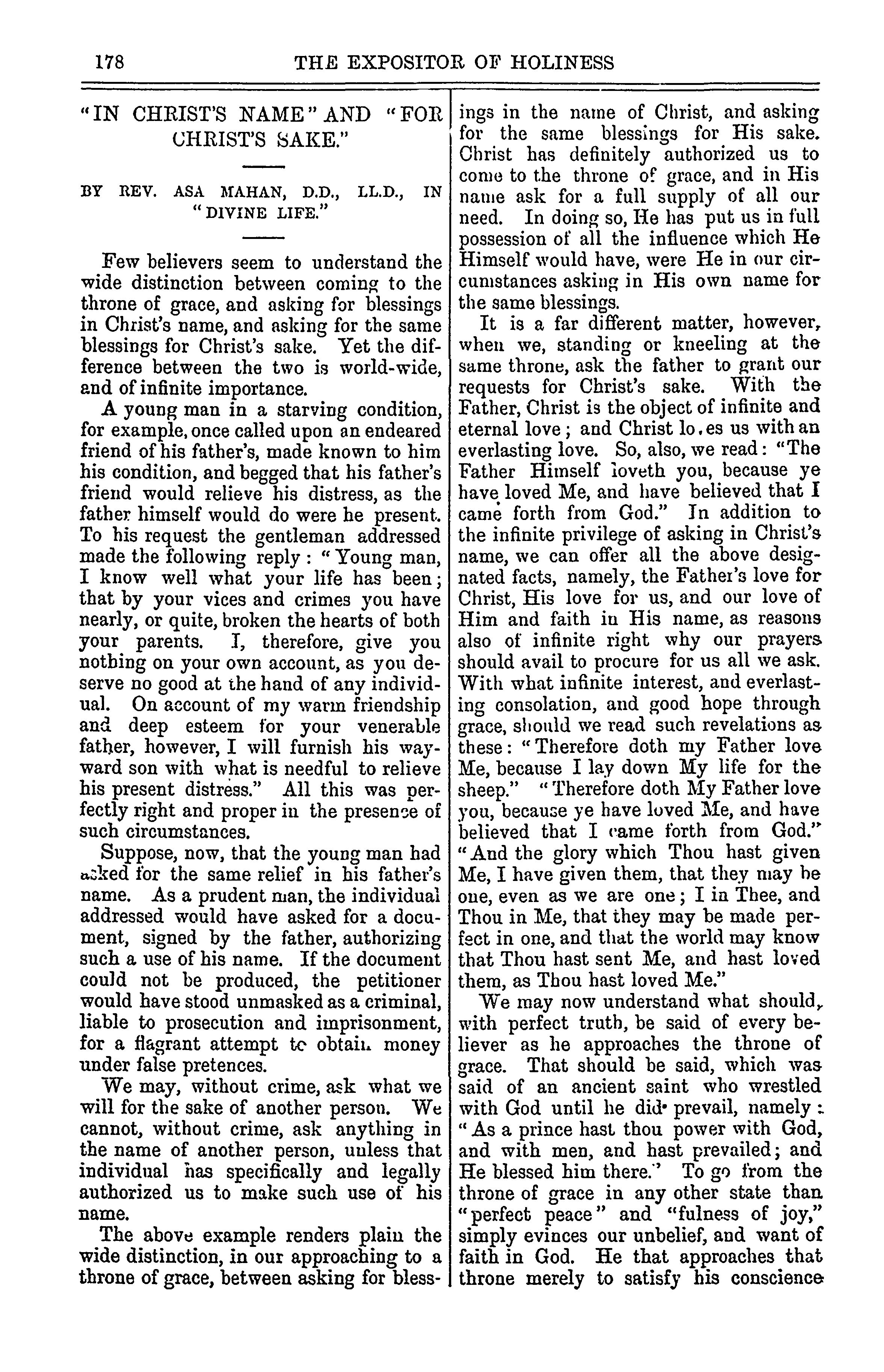 178 THE EXPOSITOR OF HOLINESS

"IN CHRIST'S NAME" AND "FOR CHRIST'S SAKE."

BY REV. ASA MAHAN, D.D., LL.D., IN "DIVINE LIFE."

Few believers seem to understand the wide distinction between coming to the throne of grace, and asking for blessings in Christ's name, and asking for the same blessings for Christ's sake. Yet the difference between the two is world-wide, and of infinite importance.

A young man in a starving condition, for example, once called upon an endeared friend of his father's, made known to him his condition, and begged that his father's friend would relieve his distress, as the father himself would do were he present. To his request the gentleman addressed made the following reply: "Young man, I know well what your life has been; that by your vices and crimes you have nearly, or quite, broken the hearts of both your parents. I, therefore, give you nothing on your own account, as you deserve no good at the hand of any individual. On account of my warm friendship and deep esteem for your venerable father, however, I will furnish his wayward son with what is needful to relieve his present distress." All this was perfectly right and proper in the presence of such circumstances.

Suppose, now, that the young man had asked for the same relief in his father's name. As a prudent man, the individual addressed would have asked for a document, signed by the father, authorizing such a use of his name. If the document could not be produced, the petitioner would have stood unmasked as a criminal, liable to prosecution and imprisonment, for a flagrant attempt to obtain money under false pretences.

We may, without crime, ask what we will for the sake of another person. We cannot, without crime, ask anything in the name of another person, unless that individual has specifically and legally authorized us to make such use of his name.

The above example renders plain the wide distinction, in our approaching to a throne of grace, between asking for blessings in the name of Christ, and asking for the same blessings for His sake. Christ has definitely authorized us to come to the throne of grace, and in His name ask for a full supply of all our need. In doing so, He has put us in full possession of all the influence which He Himself would have, were He in our circumstances asking in His own name for the same blessings.

It is a far different matter, however, when we, standing or kneeling at the same throne, ask the father to grant our requests for Christ's sake. With the Father, Christ is the object of infinite and eternal love; and Christ lo.es us with an everlasting love. So, also, we read: "The Father Himself loveth you, because ye have loved Me, and have believed that I came forth from God." In addition to the infinite privilege of asking in Christ's name, we can offer all the above designated facts, namely, the Father's love for Christ, His love for us, and our love of Him and faith in His name, as reasons also of infinite right why our prayers should avail to procure for us all we ask. With what infinite interest, and everlasting consolation, and good hope through grace, should we read such revelations as these: "Therefore doth my Father love Me, because I lay down My life for the sheep." "Therefore doth My Father love you, because ye have loved Me, and have believed that I came forth from God." "And the glory which Thou hast given Me, I have given them, that they may be one, even as we are one; I in Thee, and Thou in Me, that they may be made perfect in one, and that the world may know that Thou hast sent Me, and hast loved them, as Thou hast loved Me."

We may now understand what should, with perfect truth, be said of every believer as he approaches the throne of grace. That should be said, which was said of an ancient saint who wrestled with God until he did prevail, namely: "As a prince hast thou power with God, and with men, and hast prevailed; and He blessed him there." To go from the throne of grace in any other state than "perfect peace" and "fulness of joy," simply evinces our unbelief, and want of faith in God. He that approaches that throne merely to satisfy his conscience